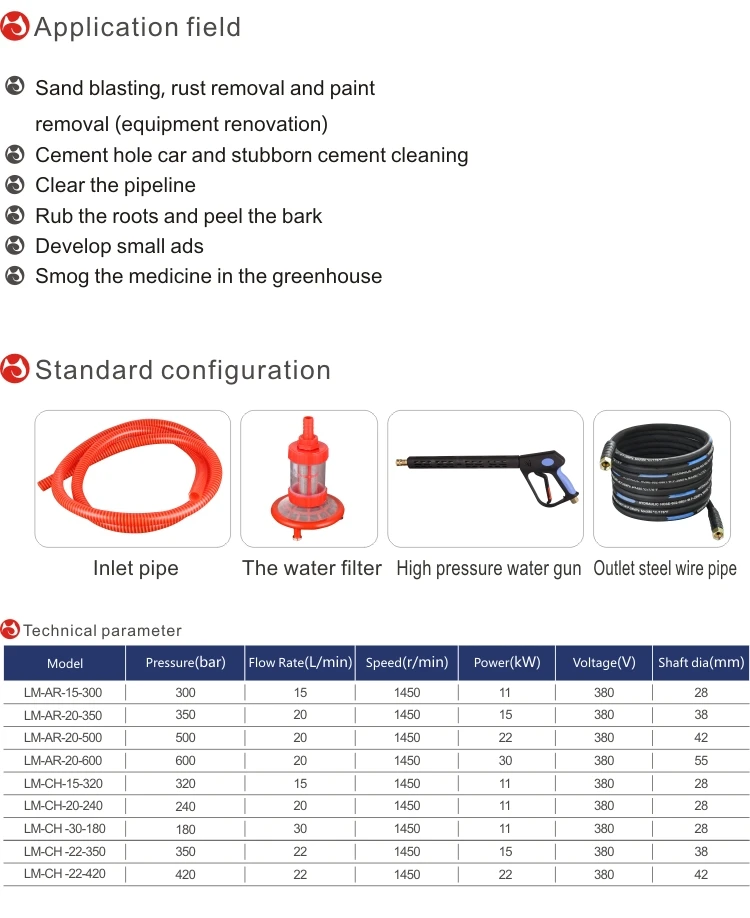 Application field

Sand blasting, rust removal and paint removal (equipment renovation)
Cement hole car and stubborn cement cleaning
Clear the pipeline
Rub the roots and peel the bark
Develop small ads
Smog the medicine in the greenhouse

Standard configuration

Inlet pipe
The water filter
High pressure water gun
Outlet steel wire pipe

Technical parameter

| Model | Pressure(bar) | Flow Rate(L/min) | Speed(r/min) | Power(kW) | Voltage(V) | Shaft dia(mm) |
|---|---|---|---|---|---|---|
| LM-AR-15-300 | 300 | 15 | 1450 | 11 | 380 | 28 |
| LM-AR-20-350 | 350 | 20 | 1450 | 15 | 380 | 38 |
| LM-AR-20-500 | 500 | 20 | 1450 | 22 | 380 | 42 |
| LM-AR-20-600 | 600 | 20 | 1450 | 30 | 380 | 55 |
| LM-CH-15-320 | 320 | 15 | 1450 | 11 | 380 | 28 |
| LM-CH-20-240 | 240 | 20 | 1450 | 11 | 380 | 28 |
| LM-CH -30-180 | 180 | 30 | 1450 | 11 | 380 | 28 |
| LM-CH -22-350 | 350 | 22 | 1450 | 15 | 380 | 38 |
| LM-CH -22-420 | 420 | 22 | 1450 | 22 | 380 | 42 |